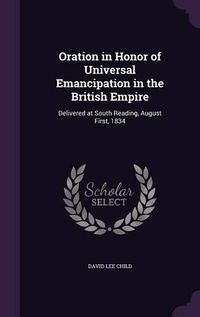 Oration in Honor of Universal Emancipation in the British Empire

Delivered at South Reading, August First, 1834

Scholar SELECT

DAVID LEE CHILD